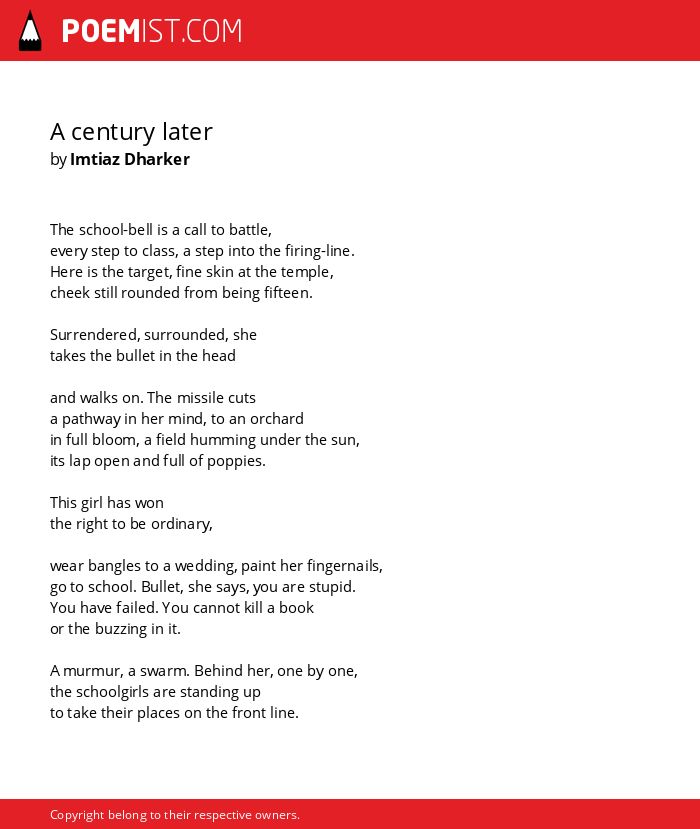 POEMIST.COM

A century later
by Imtiaz Dharker

The school-bell is a call to battle,
every step to class, a step into the firing-line.
Here is the target, fine skin at the temple,
cheek still rounded from being fifteen.

Surrendered, surrounded, she
takes the bullet in the head

and walks on. The missile cuts
a pathway in her mind, to an orchard
in full bloom, a field humming under the sun,
its lap open and full of poppies.

This girl has won
the right to be ordinary,

wear bangles to a wedding, paint her fingernails,
go to school. Bullet, she says, you are stupid.
You have failed. You cannot kill a book
or the buzzing in it.

A murmur, a swarm. Behind her, one by one,
the schoolgirls are standing up
to take their places on the front line.

Copyright belong to their respective owners.